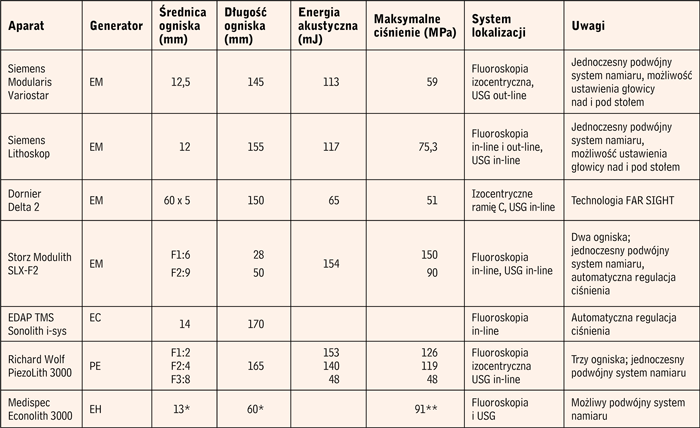 | Aparat | Generator | Średnica ogniska (mm) | Długość ogniska (mm) | Energia akustyczna (mJ) | Maksymalne ciśnienie (MPa) | System lokalizacji | Uwagi |
|---|---|---|---|---|---|---|---|
| Siemens Modularis Variostar | EM | 12,5 | 145 | 113 | 59 | Fluoroskopia izocentryczna, USG out-line | Jednoczesny podwójny system namiaru, możliwość ustawienia głowicy nad i pod stołem |
| Siemens Lithoskop | EM | 12 | 155 | 117 | 75,3 | Fluoroskopia in-line i out-line, USG in-line | Jednoczesny podwójny system namiaru, możliwość ustawienia głowicy nad i pod stołem |
| Dornier Delta 2 | EM | 60 x 5 | 150 | 65 | 51 | Izocentryczne ramię C, USG in-line | Technologia FAR SIGHT |
| Storz Modulith SLX-F2 | EM | F1:6 F2:9 | 28 50 | 154 | 150 90 | Fluoroskopia in-line, USG in-line | Dwa ogniska; jednoczesny podwójny system namiaru, automatyczna regulacja ciśnienia |
| EDAP TMS Sonolith i-sys | EC | 14 | 170 | | | Fluoroskopia in-line | Automatyczna regulacja ciśnienia |
| Richard Wolf PiezoLith 3000 | PE | F1:2 F2:4 F3:8 | 165 | 153 140 48 | 126 119 48 | Fluoroskopia izocentryczna USG in-line | Trzy ogniska; jednoczesny podwójny system namiaru |
| Medispec Econolith 3000 | EH | 13* | 60* | | 91** | Fluoroskopia i USG | Możliwy podwójny system namiaru |